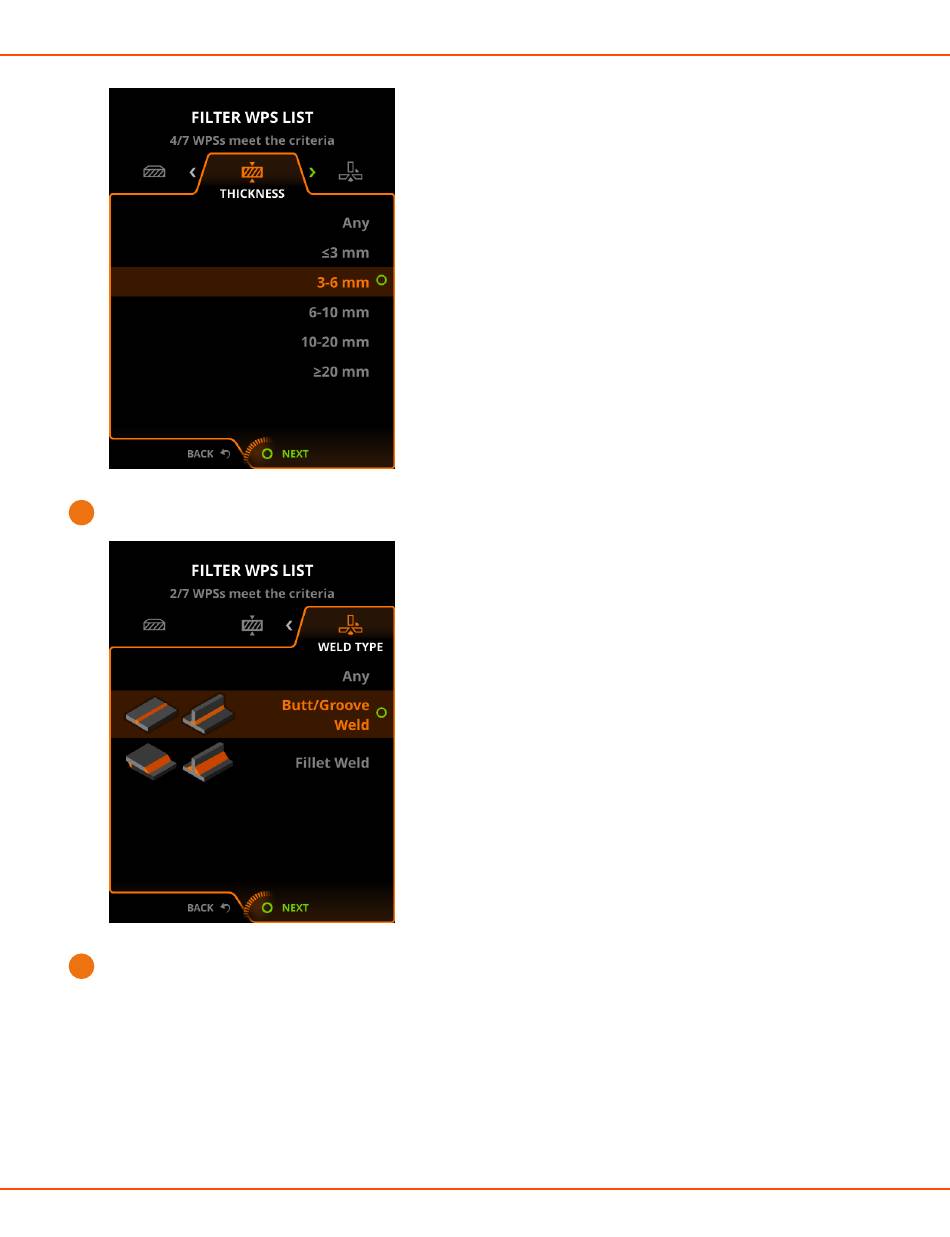 FILTER WPS LIST
4/7 WPSs meet the criteria

THICKNESS

Any
≤3 mm
3-6 mm
6-10 mm
10-20 mm
≥20 mm

BACK NEXT

FILTER WPS LIST
2/7 WPSs meet the criteria

WELD TYPE

Any
Butt/Groove Weld
Fillet Weld

BACK NEXT